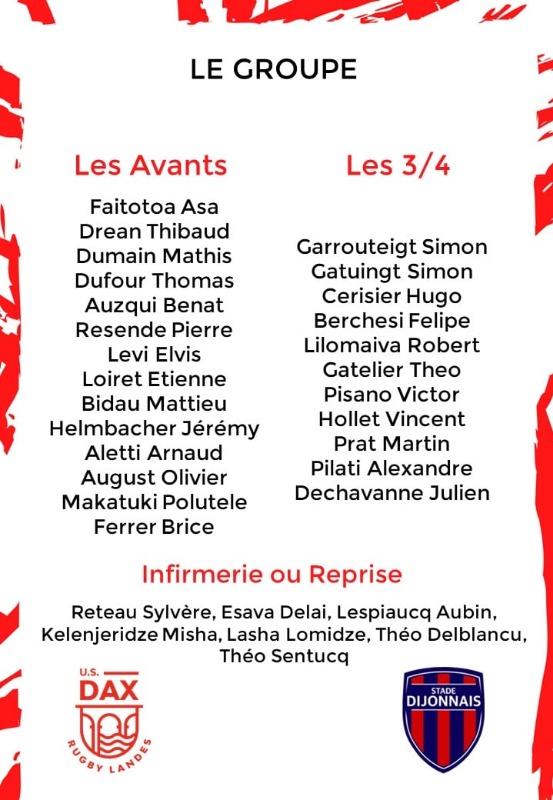 LE GROUPE

Les Avants

Faitotoa Asa
Drean Thibaud
Dumain Mathis
Dufour Thomas
Auzqui Benat
Resende Pierre
Levi Elvis
Loiret Etienne
Bidau Mattieu
Helmbacher Jérémy
Aletti Arnaud
August Olivier
Makatuki Polutele
Ferrer Brice

Les 3/4

Garrouteigt Simon
Gatuingt Simon
Cerisier Hugo
Berchesi Felipe
Lilomaiva Robert
Gatelier Theo
Pisano Victor
Hollet Vincent
Prat Martin
Pilati Alexandre
Dechavanne Julien

Infirmerie ou Reprise

Reteau Sylvère, Esava Delai, Lespiaucq Aubin, Kelenjeridze Misha, Lasha Lomidze, Théo Delblancu, Théo Sentucq

U.S. DAX RUGBY LANDES

STADE DIJONNAIS